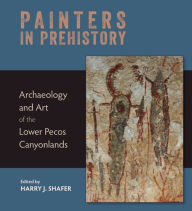 PAINTERS IN PREHISTORY

Archaeology and Art of the Lower Pecos Canyonlands

Edited by
HARRY J. SHAFER